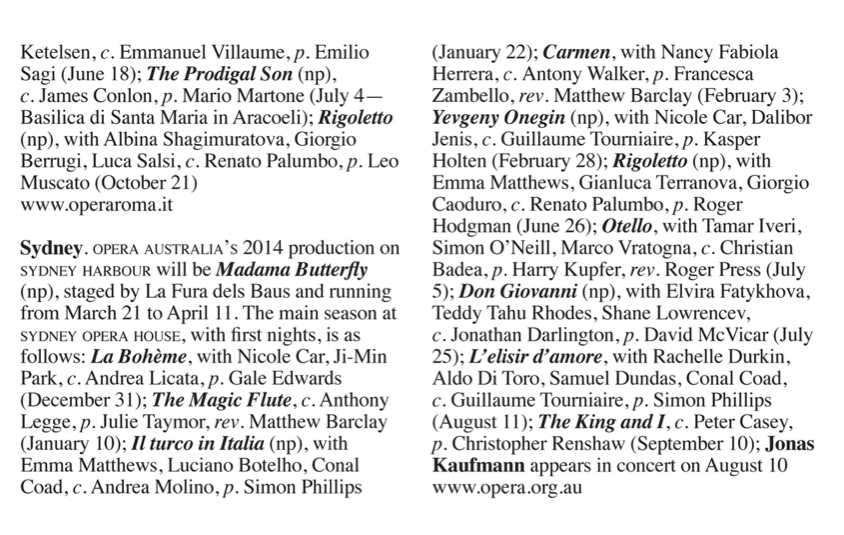 Ketelsen, c. Emmanuel Villaume, p. Emilio Sagi (June 18); The Prodigal Son (np), c. James Conlon, p. Mario Martone (July 4—Basilica di Santa Maria in Aracoeli); Rigoletto (np), with Albina Shagimuratova, Giorgio Berrugi, Luca Salsi, c. Renato Palumbo, p. Leo Muscato (October 21)
www.operaroma.it

Sydney. OPERA AUSTRALIA's 2014 production on SYDNEY HARBOUR will be Madama Butterfly (np), staged by La Fura dels Baus and running from March 21 to April 11. The main season at SYDNEY OPERA HOUSE, with first nights, is as follows: La Bohème, with Nicole Car, Ji-Min Park, c. Andrea Licata, p. Gale Edwards (December 31); The Magic Flute, c. Anthony Legge, p. Julie Taymor, rev. Matthew Barclay (January 10); Il turco in Italia (np), with Emma Matthews, Luciano Botelho, Conal Coad, c. Andrea Molino, p. Simon Phillips (January 22); Carmen, with Nancy Fabiola Herrera, c. Antony Walker, p. Francesca Zambello, rev. Matthew Barclay (February 3); Yevgeny Onegin (np), with Nicole Car, Dalibor Jenis, c. Guillaume Tourniaire, p. Kasper Holten (February 28); Rigoletto (np), with Emma Matthews, Gianluca Terranova, Giorgio Caoduro, c. Renato Palumbo, p. Roger Hodgman (June 26); Otello, with Tamar Iveri, Simon O'Neill, Marco Vratogna, c. Christian Badea, p. Harry Kupfer, rev. Roger Press (July 5); Don Giovanni (np), with Elvira Fatykhova, Teddy Tahu Rhodes, Shane Lowrencev, c. Jonathan Darlington, p. David McVicar (July 25); L'elisir d'amore, with Rachelle Durkin, Aldo Di Toro, Samuel Dundas, Conal Coad, c. Guillaume Tourniaire, p. Simon Phillips (August 11); The King and I, c. Peter Casey, p. Christopher Renshaw (September 10); Jonas Kaufmann appears in concert on August 10
www.opera.org.au